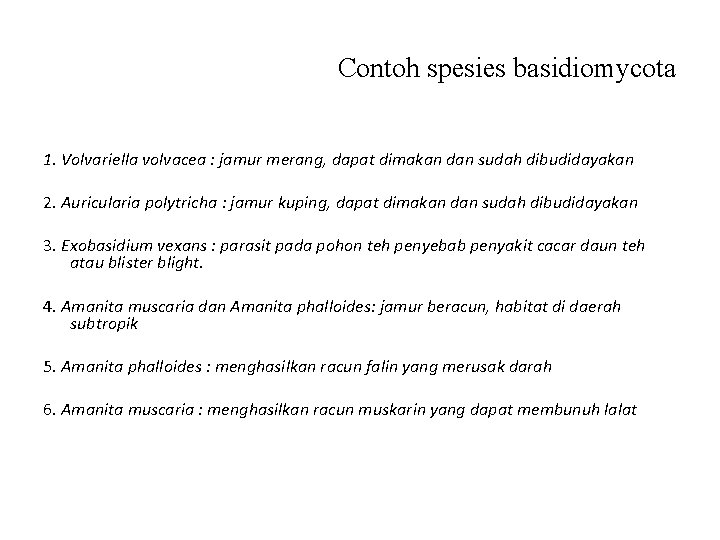 Contoh spesies basidiomycota

1. Volvariella volvacea : jamur merang, dapat dimakan dan sudah dibudidayakan

2. Auricularia polytricha : jamur kuping, dapat dimakan dan sudah dibudidayakan

3. Exobasidium vexans : parasit pada pohon teh penyebab penyakit cacar daun teh atau blister blight.

4. Amanita muscaria dan Amanita phalloides: jamur beracun, habitat di daerah subtropik

5. Amanita phalloides : menghasilkan racun falin yang merusak darah

6. Amanita muscaria : menghasilkan racun muskarin yang dapat membunuh lalat